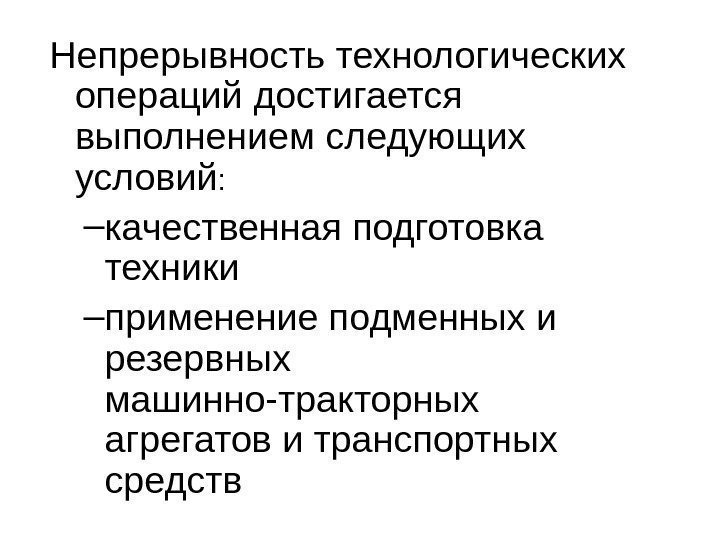 Непрерывность технологических операций достигается выполнением следующих условий:

- качественная подготовка техники

- применение подменных и резервных машинно-тракторных агрегатов и транспортных средств